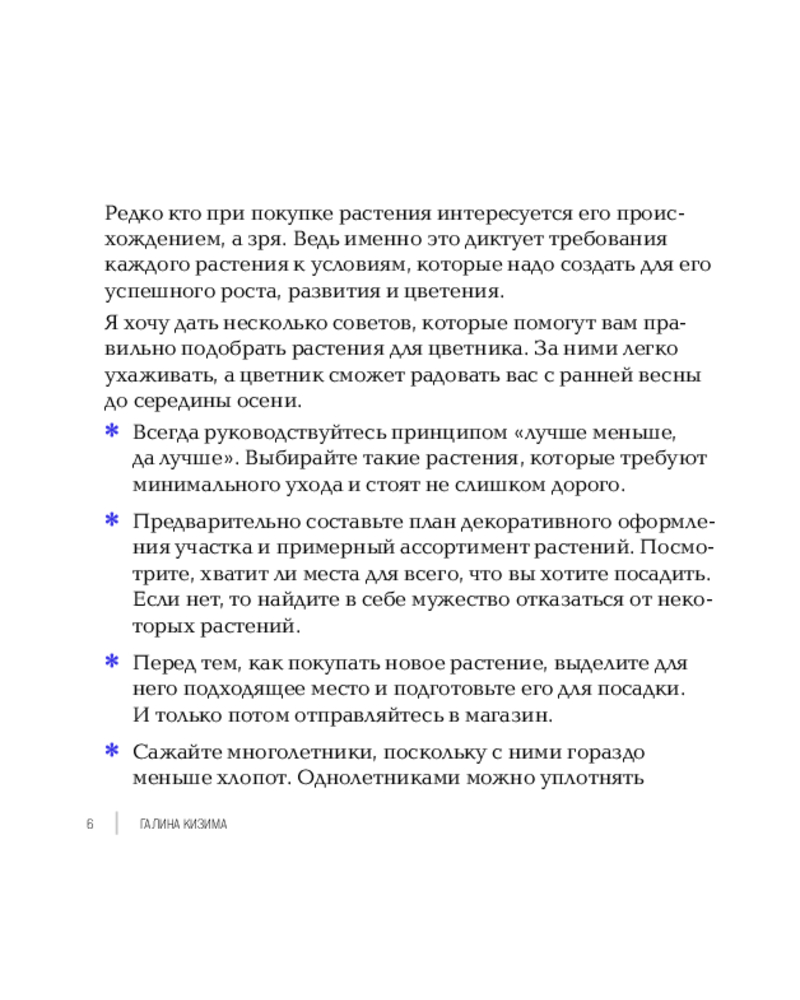 Редко кто при покупке растения интересуется его происхождением, а зря. Ведь именно это диктует требования каждого растения к условиям, которые надо создать для его успешного роста, развития и цветения.

Я хочу дать несколько советов, которые помогут вам правильно подобрать растения для цветника. За ними легко ухаживать, а цветник сможет радовать вас с ранней весны до середины осени.

* Всегда руководствуйтесь принципом «лучше меньше, да лучше». Выбирайте такие растения, которые требуют минимального ухода и стоят не слишком дорого.

* Предварительно составьте план декоративного оформления участка и примерный ассортимент растений. Посмотрите, хватит ли места для всего, что вы хотите посадить. Если нет, то найдите в себе мужество отказаться от некоторых растений.

* Перед тем, как покупать новое растение, выделите для него подходящее место и подготовьте его для посадки. И только потом отправляйтесь в магазин.

* Сажайте многолетники, поскольку с ними гораздо меньше хлопот. Однолетниками можно уплотнять

6 | ГАЛИНА КИЗИМА